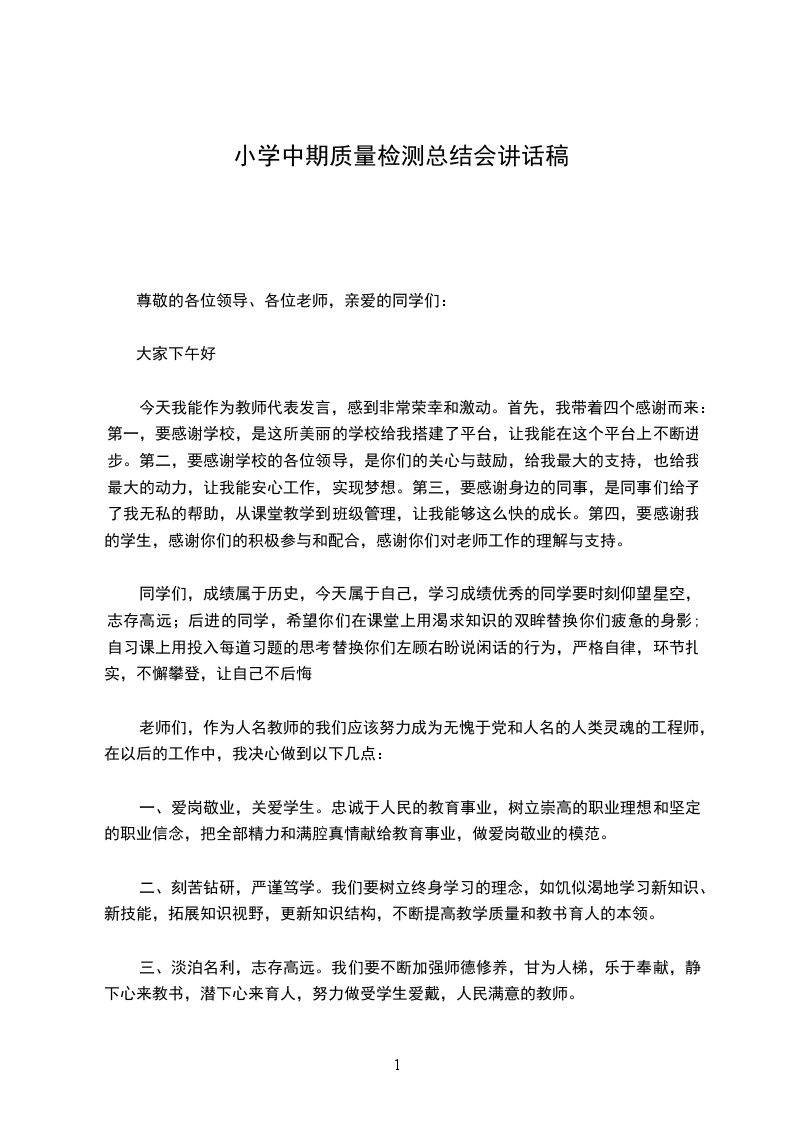 小学中期质量检测总结会讲话稿

尊敬的各位领导、各位老师，亲爱的同学们：

大家下午好

今天我能作为教师代表发言，感到非常荣幸和激动。首先，我带着四个感谢而来：第一，要感谢学校，是这所美丽的学校给我搭建了平台，让我能在这个平台上不断进步。第二，要感谢学校的各位领导，是你们的关心与鼓励，给我最大的支持，也给我最大的动力，让我能安心工作，实现梦想。第三，要感谢身边的同事，是同事们给予了我无私的帮助，从课堂教学到班级管理，让我能够这么快的成长。第四，要感谢我的学生，感谢你们的积极参与和配合，感谢你们对老师工作的理解与支持。

同学们，成绩属于历史，今天属于自己，学习成绩优秀的同学要时刻仰望星空，志存高远；后进的同学，希望你们在课堂上用渴求知识的双眸替换你们疲惫的身影；自习课上用投入每道习题的思考替换你们左顾右盼说闲话的行为，严格自律，环节扎实，不懈攀登，让自己不后悔

老师们，作为人名教师的我们应该努力成为无愧于党和人名的人类灵魂的工程师，在以后的工作中，我决心做到以下几点：

一、爱岗敬业，关爱学生。忠诚于人民的教育事业，树立崇高的职业理想和坚定的职业信念，把全部精力和满腔真情献给教育事业，做爱岗敬业的模范。

二、刻苦钻研，严谨笃学。我们要树立终身学习的理念，如饥似渴地学习新知识、新技能，拓展知识视野，更新知识结构，不断提高教学质量和教书育人的本领。

三、淡泊名利，志存高远。我们要不断加强师德修养，甘为人梯，乐于奉献，静下心来教书，潜下心来育人，努力做受学生爱戴，人民满意的教师。

1